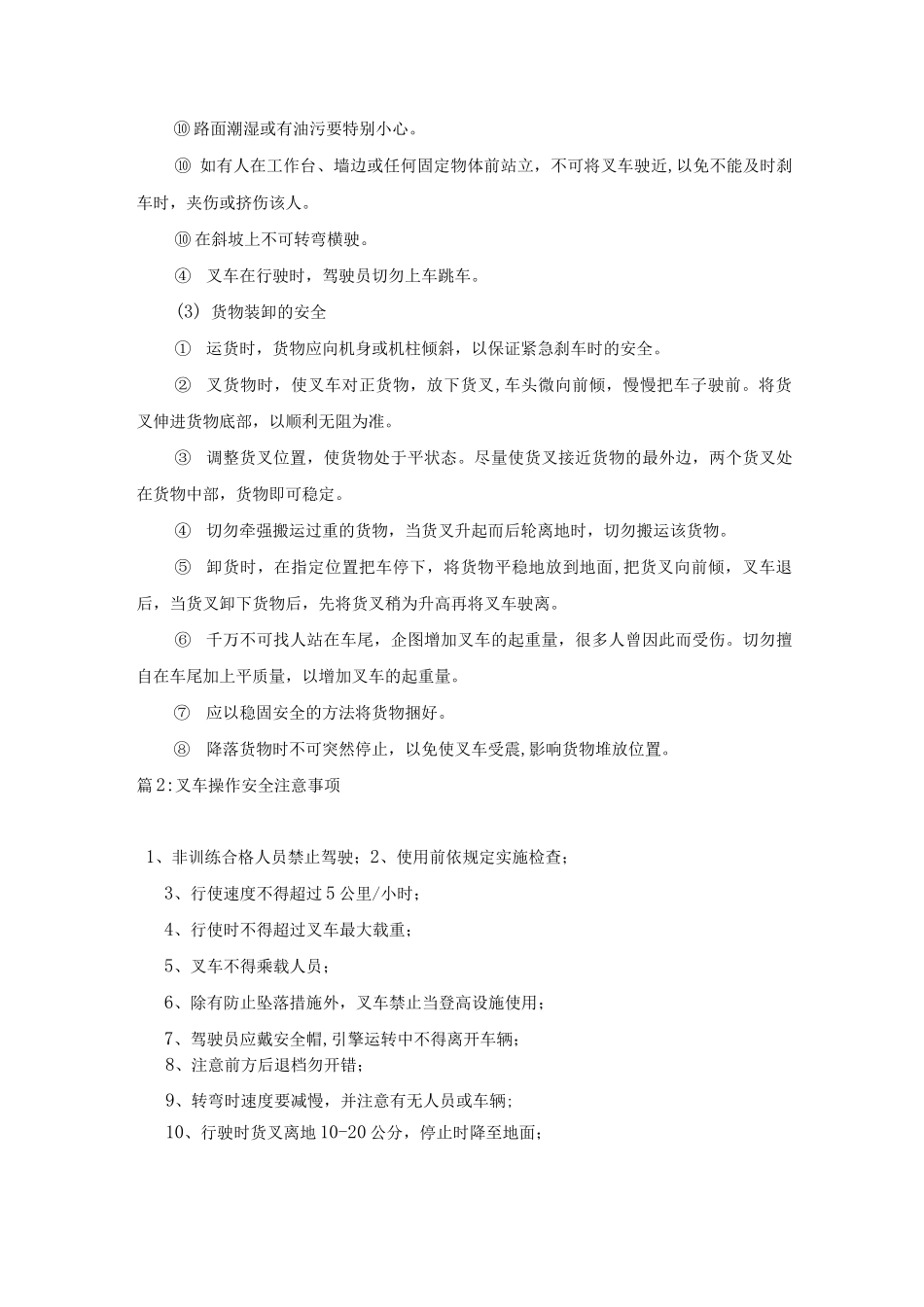 ⑩路面潮湿或有油污要特别小心。

⑩ 如有人在工作台、墙边或任何固定物体前站立，不可将叉车驶近,以免不能及时刹车时，夹伤或挤伤该人。

⑩在斜坡上不可转弯横驶。

④ 叉车在行驶时，驾驶员切勿上车跳车。

(3) 货物装卸的安全

① 运货时，货物应向机身或机柱倾斜，以保证紧急刹车时的安全。

② 叉货物时，使叉车对正货物，放下货叉,车头微向前倾，慢慢把车子驶前。将货叉伸进货物底部，以顺利无阻为准。

③ 调整货叉位置，使货物处于平状态。尽量使货叉接近货物的最外边，两个货叉处在货物中部，货物即可稳定。

④ 切勿牵强搬运过重的货物，当货叉升起而后轮离地时，切勿搬运该货物。

⑤ 卸货时，在指定位置把车停下，将货物平稳地放到地面,把货叉向前倾，叉车退后，当货叉卸下货物后，先将货叉稍为升高再将叉车驶离。

⑥ 千万不可找人站在车尾，企图增加叉车的起重量，很多人曾因此而受伤。切勿擅自在车尾加上平质量，以增加叉车的起重量。

⑦ 应以稳固安全的方法将货物捆好。

⑧ 降落货物时不可突然停止，以免使叉车受震,影响货物堆放位置。

篇2:叉车操作安全注意事项

1、非训练合格人员禁止驾驶；2、使用前依规定实施检查；

3、行使速度不得超过5公里/小时；

4、行使时不得超过叉车最大载重；

5、叉车不得乘载人员；

6、除有防止坠落措施外，叉车禁止当登高设施使用；

7、驾驶员应戴安全帽,引擎运转中不得离开车辆；

8、注意前方后退档勿开错；

9、转弯时速度要减慢，并注意有无人员或车辆;

10、行驶时货叉离地10-20公分，停止时降至地面；